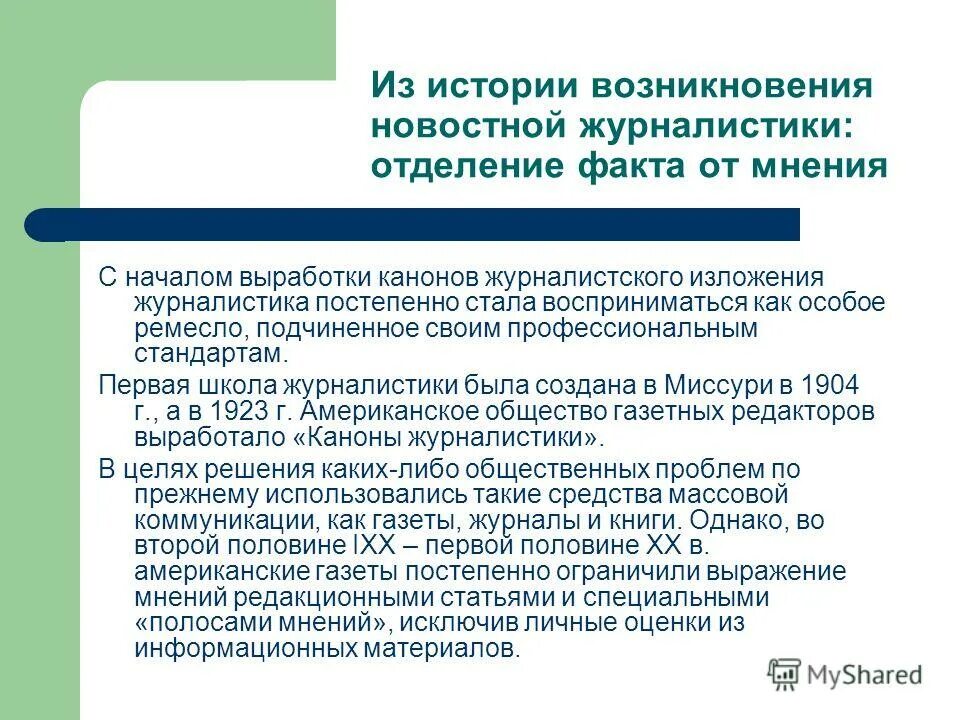 Из истории возникновения новостной журналистики: отделение факта от мнения

С началом выработки канонов журналистского изложения журналистика постепенно стала восприниматься как особое ремесло, подчиненное своим профессиональным стандартам.

Первая школа журналистики была создана в Миссури в 1904 г., а в 1923 г. Американское общество газетных редакторов выработало «Каноны журналистики».

В целях решения каких-либо общественных проблем по прежнему использовались такие средства массовой коммуникации, как газеты, журналы и книги. Однако, во второй половине IXX – первой половине XX в. американские газеты постепенно ограничили выражение мнений редакционными статьями и специальными «полосами мнений», исключив личные оценки из информационных материалов.

MyShared